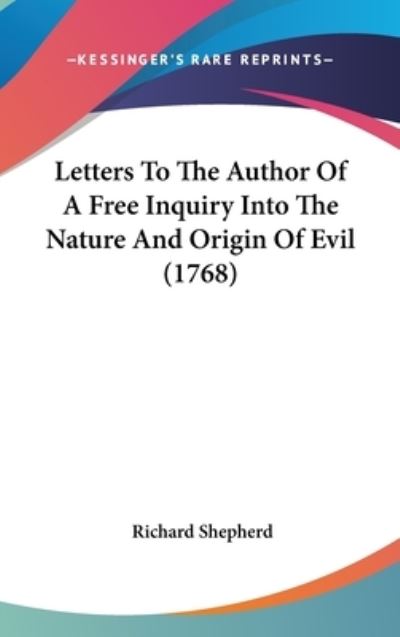 —KESSINGER'S RARE REPRINTS—

Letters To The Author Of A Free Inquiry Into The Nature And Origin Of Evil (1768)

Richard Shepherd